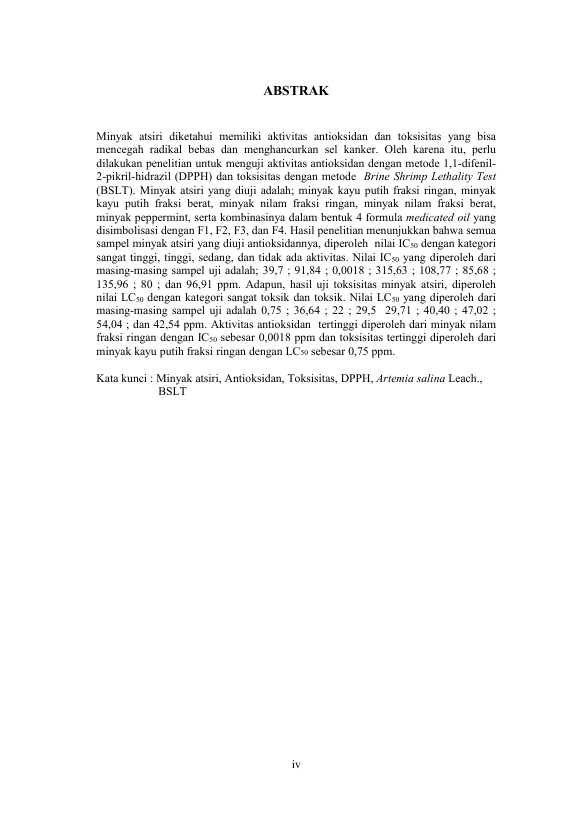 ABSTRAK

Minyak atsiri diketahui memiliki aktivitas antioksidan dan toksisitas yang bisa mencegah radikal bebas dan menghancurkan sel kanker. Oleh karena itu, perlu dilakukan penelitian untuk menguji aktivitas antioksidan dengan metode 1,1-difenil-2-pikril-hidrazil (DPPH) dan toksisitas dengan metode Brine Shrimp Lethality Test (BSLT). Minyak atsiri yang diuji adalah; minyak kayu putih fraksi ringan, minyak kayu putih fraksi berat, minyak nilam fraksi ringan, minyak nilam fraksi berat, minyak peppermint, serta kombinasinya dalam bentuk 4 formula medicated oil yang disimbolisasi dengan F1, F2, F3, dan F4. Hasil penelitian menunjukkan bahwa semua sampel minyak atsiri yang diuji antioksidannya, diperoleh nilai $IC_{50}$ dengan kategori sangat tinggi, tinggi, sedang, dan tidak ada aktivitas. Nilai $IC_{50}$ yang diperoleh dari masing-masing sampel uji adalah; 39,7 ; 91,84 ; 0,0018 ; 315,63 ; 108,77 ; 85,68 ; 135,96 ; 80 ; dan 96,91 ppm. Adapun, hasil uji toksisitas minyak atsiri, diperoleh nilai $LC_{50}$ dengan kategori sangat toksik dan toksik. Nilai $LC_{50}$ yang diperoleh dari masing-masing sampel uji adalah 0,75 ; 36,64 ; 22 ; 29,5 29,71 ; 40,40 ; 47,02 ; 54,04 ; dan 42,54 ppm. Aktivitas antioksidan tertinggi diperoleh dari minyak nilam fraksi ringan dengan $IC_{50}$ sebesar 0,0018 ppm dan toksisitas tertinggi diperoleh dari minyak kayu putih fraksi ringan dengan $LC_{50}$ sebesar 0,75 ppm.

Kata kunci : Minyak atsiri, Antioksidan, Toksisitas, DPPH, Artemia salina Leach., BSLT

iv